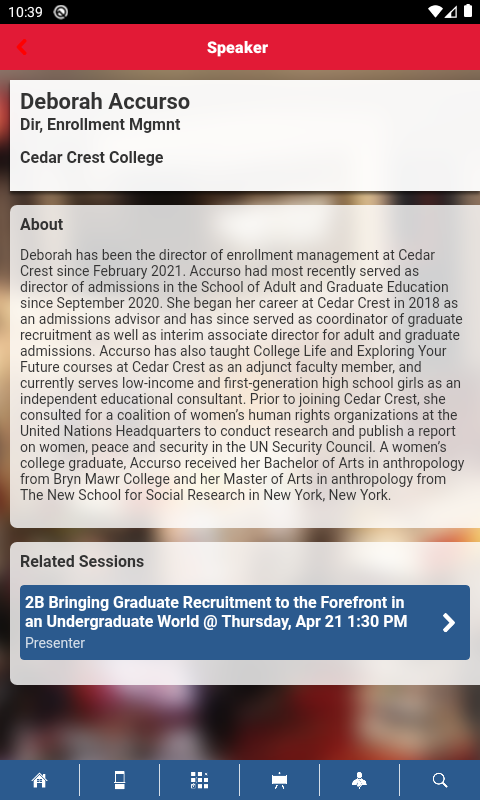 10:39

Speaker

Deborah Accurso
Dir, Enrollment Mgmnt

Cedar Crest College

About

Deborah has been the director of enrollment management at Cedar Crest since February 2021. Accurso had most recently served as director of admissions in the School of Adult and Graduate Education since September 2020. She began her career at Cedar Crest in 2018 as an admissions advisor and has since served as coordinator of graduate recruitment as well as interim associate director for adult and graduate admissions. Accurso has also taught College Life and Exploring Your Future courses at Cedar Crest as an adjunct faculty member, and currently serves low-income and first-generation high school girls as an independent educational consultant. Prior to joining Cedar Crest, she consulted for a coalition of women's human rights organizations at the United Nations Headquarters to conduct research and publish a report on women, peace and security in the UN Security Council. A women's college graduate, Accurso received her Bachelor of Arts in anthropology from Bryn Mawr College and her Master of Arts in anthropology from The New School for Social Research in New York, New York.

Related Sessions

2B Bringing Graduate Recruitment to the Forefront in an Undergraduate World @ Thursday, Apr 21 1:30 PM
Presenter